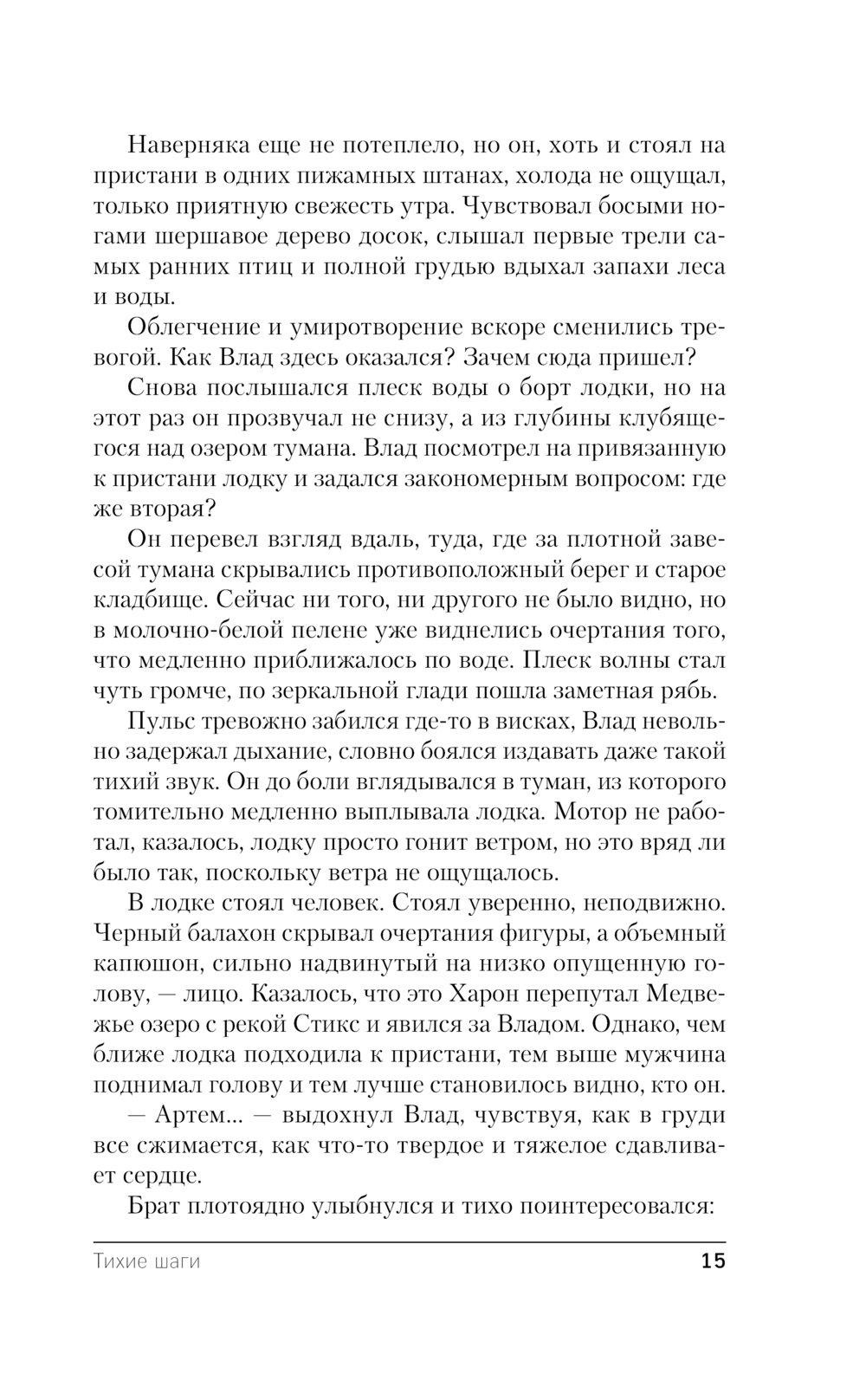 Наверняка еще не потеплело, но он, хоть и стоял на пристани в одних пижамных штанах, холода не ощущал, только приятную свежесть утра. Чувствовал босыми ногами шершавое дерево досок, слышал первые трели самых ранних птиц и полной грудью вдыхал запахи леса и воды.

Облегчение и умиротворение вскоре сменились тревогой. Как Влад здесь оказался? Зачем сюда пришел?

Снова послышался плеск воды о борт лодки, но на этот раз он прозвучал не снизу, а из глубины клубящегося над озером тумана. Влад посмотрел на привязанную к пристани лодку и задался закономерным вопросом: где же вторая?

Он перевел взгляд вдаль, туда, где за плотной завесой тумана скрывались противоположный берег и старое кладбище. Сейчас ни того, ни другого не было видно, но в молочно-белой пелене уже виднелись очертания того, что медленно приближалось по воде. Плеск волны стал чуть громче, по зеркальной глади пошла заметная рябь.

Пульс тревожно забился где-то в висках, Влад невольно задержал дыхание, словно боялся издавать даже такой тихий звук. Он до боли вглядывался в туман, из которого томительно медленно выплывала лодка. Мотор не работал, казалось, лодку просто гонит ветром, но это вряд ли было так, поскольку ветра не ощущалось.

В лодке стоял человек. Стоял уверенно, неподвижно. Черный балахон скрывал очертания фигуры, а объемный капюшон, сильно надвинутый на низко опущенную голову, — лицо. Казалось, что это Харон перепутал Медвежье озеро с рекой Стикс и явился за Владом. Однако, чем ближе лодка подходила к пристани, тем выше мужчина поднимал голову и тем лучше становилось видно, кто он.

— Артем... — выдохнул Влад, чувствуя, как в груди все сжимается, как что-то твердое и тяжелое сдавливает сердце.

Брат плотоядно улыбнулся и тихо поинтересовался:

Тихие шаги 15